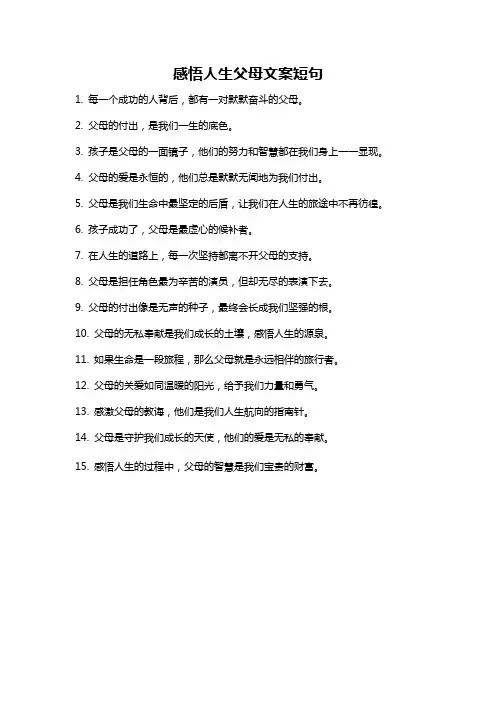 感悟人生父母文案短句

1. 每一个成功的人背后，都有一对默默奋斗的父母。

2. 父母的付出，是我们一生的底色。

3. 孩子是父母的一面镜子，他们的努力和智慧都在我们身上一一显现。

4. 父母的爱是永恒的，他们总是默默无闻地为我们付出。

5. 父母是我们生命中最坚定的后盾，让我们在人生的旅途中不再彷徨。

6. 孩子成功了，父母是最虚心的候补者。

7. 在人生的道路上，每一次坚持都离不开父母的支持。

8. 父母是担任角色最为辛苦的演员，但却无尽的表演下去。

9. 父母的付出像是无声的种子，最终会长成我们坚强的根。

10. 父母的无私奉献是我们成长的土壤，感悟人生的源泉。

11. 如果生命是一段旅程，那么父母就是永远相伴的旅行者。

12. 父母的关爱如同温暖的阳光，给予我们力量和勇气。

13. 感激父母的教诲，他们是我们人生航向的指南针。

14. 父母是守护我们成长的天使，他们的爱是无私的奉献。

15. 感悟人生的过程中，父母的智慧是我们宝贵的财富。